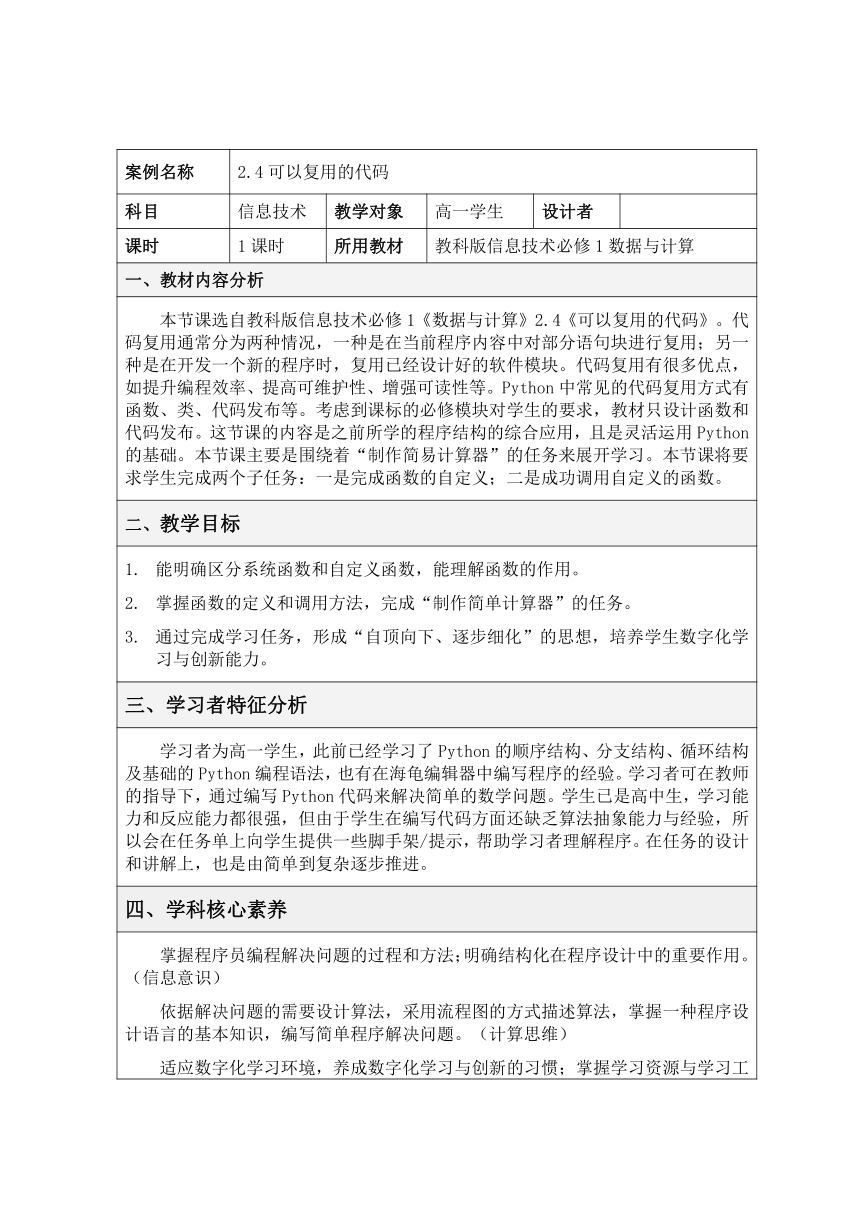 | 案例名称 | 2.4 可以复用的代码 | | | | |
|---|---|---|---|---|---|
| 科目 | 信息技术 | 教学对象 | 高一学生 | 设计者 | |
| 课时 | 1 课时 | 所用教材 | 教科版信息技术必修 1 数据与计算 | | |

一、教材内容分析

本节课选自教科版信息技术必修 1《数据与计算》2.4《可以复用的代码》。代码复用通常分为两种情况，一种是在当前程序内容中对部分语句块进行复用；另一种是在开发一个新的程序时，复用已经设计好的软件模块。代码复用有很多优点，如提升编程效率、提高可维护性、增强可读性等。Python 中常见的代码复用方式有函数、类、代码发布等。考虑到课标的必修模块对学生的要求，教材只设计函数和代码发布。这节课的内容是之前所学的程序结构的综合应用，且是灵活运用 Python 的基础。本节课主要是围绕着“制作简易计算器”的任务来展开学习。本节课将要求学生完成两个子任务：一是完成函数的自定义；二是成功调用自定义的函数。

二、教学目标

1. 能明确区分系统函数和自定义函数，能理解函数的作用。
2. 掌握函数的定义和调用方法，完成“制作简单计算器”的任务。
3. 通过完成学习任务，形成“自顶向下、逐步细化”的思想，培养学生数字化学习与创新能力。

三、学习者特征分析

学习者为高一学生，此前已经学习了 Python 的顺序结构、分支结构、循环结构及基础的 Python 编程语法，也有在海龟编辑器中编写程序的经验。学习者可在教师的指导下，通过编写 Python 代码来解决简单的数学问题。学生已是高中生，学习能力和反应能力都很强，但由于学生在编写代码方面还缺乏算法抽象能力与经验，所以会在任务单上向学生提供一些脚手架/提示，帮助学习者理解程序。在任务的设计和讲解上，也是由简单到复杂逐步推进。

四、学科核心素养

掌握程序员编程解决问题的过程和方法;明确结构化在程序设计中的重要作用。（信息意识）

依据解决问题的需要设计算法，采用流程图的方式描述算法，掌握一种程序设计语言的基本知识，编写简单程序解决问题。（计算思维）

适应数字化学习环境，养成数字化学习与创新的习惯；掌握学习资源与学习工